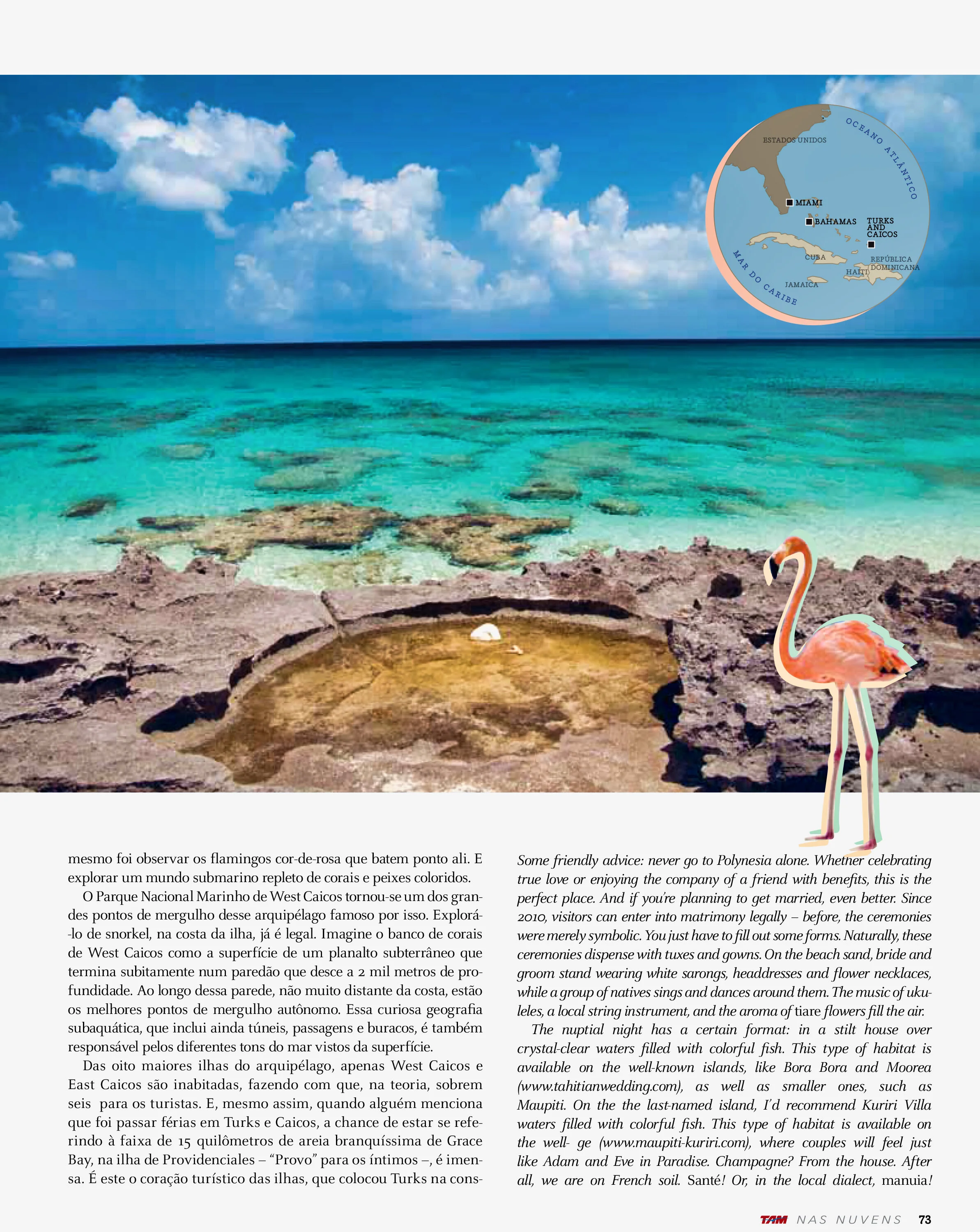 ESTADOS UNIDOS

OCEANO ATLÂNTICO

MIAMI

BAHAMAS

TURKS AND CAICOS

CUBA

REPÚBLICA DOMINICANA

HAITI

JAMAICA

MAR DO CARIBE

mesmo foi observar os flamingos cor-de-rosa que batem ponto ali. E explorar um mundo submarino repleto de corais e peixes coloridos.

O Parque Nacional Marinho de West Caicos tornou-se um dos grandes pontos de mergulho desse arquipélago famoso por isso. Explorá-lo de snorkel, na costa da ilha, já é legal. Imagine o banco de corais de West Caicos como a superfície de um planalto subterrâneo que termina subitamente num paredão que desce a 2 mil metros de profundidade. Ao longo dessa parede, não muito distante da costa, estão os melhores pontos de mergulho autônomo. Essa curiosa geografia subaquática, que inclui ainda túneis, passagens e buracos, é também responsável pelos diferentes tons do mar vistos da superfície.

Das oito maiores ilhas do arquipélago, apenas West Caicos e East Caicos são inabitadas, fazendo com que, na teoria, sobrem seis para os turistas. E, mesmo assim, quando alguém menciona que foi passar férias em Turks e Caicos, a chance de estar se referindo à faixa de 15 quilômetros de areia branquíssima de Grace Bay, na ilha de Providenciales – "Provo" para os íntimos –, é imensa. É este o coração turístico das ilhas, que colocou Turks na cons-

Some friendly advice: never go to Polynesia alone. Whether celebrating true love or enjoying the company of a friend with benefits, this is the perfect place. And if you're planning to get married, even better. Since 2010, visitors can enter into matrimony legally – before, the ceremonies were merely symbolic. You just have to fill out some forms. Naturally, these ceremonies dispense with tuxes and gowns. On the beach sand, bride and groom stand wearing white sarongs, headdresses and flower necklaces, while a group of natives sings and dances around them. The music of ukuleles, a local string instrument, and the aroma of tiare flowers fill the air.

The nuptial night has a certain format: in a stilt house over crystal-clear waters filled with colorful fish. This type of habitat is available on the well-known islands, like Bora Bora and Moorea (www.tahitianwedding.com), as well as smaller ones, such as Maupiti. On the the last-named island, I'd recommend Kuriri Villa waters filled with colorful fish. This type of habitat is available on the well- ge (www.maupiti-kuriri.com), where couples will feel just like Adam and Eve in Paradise. Champagne? From the house. After all, we are on French soil. Santé! Or, in the local dialect, manuia!

TAM NAS NUVENS 73